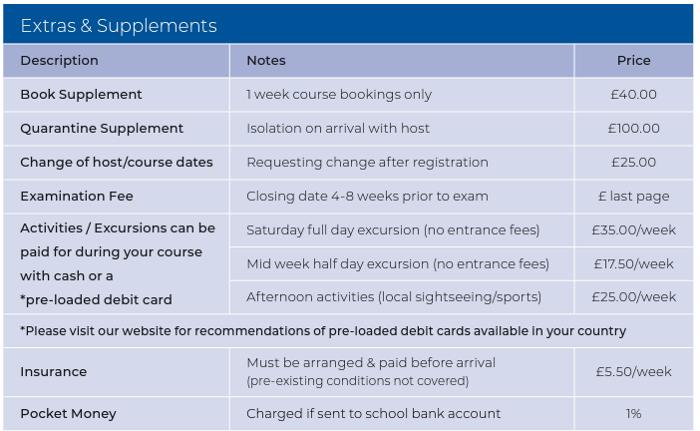 Extras & Supplements

| Description | Notes | Price |
|---|---|---|
| Book Supplement | 1 week course bookings only | £40.00 |
| Quarantine Supplement | Isolation on arrival with host | £100.00 |
| Change of host/course dates | Requesting change after registration | £25.00 |
| Examination Fee | Closing date 4-8 weeks prior to exam | £ last page |
| Activities / Excursions can be paid for during your course with cash or a *pre-loaded debit card | Saturday full day excursion (no entrance fees) | £35.00/week |
| | Mid week half day excursion (no entrance fees) | £17.50/week |
| | Afternoon activities (local sightseeing/sports) | £25.00/week |
| *Please visit our website for recommendations of pre-loaded debit cards available in your country | | |
| Insurance | Must be arranged & paid before arrival (pre-existing conditions not covered) | £5.50/week |
| Pocket Money | Charged if sent to school bank account | 1% |